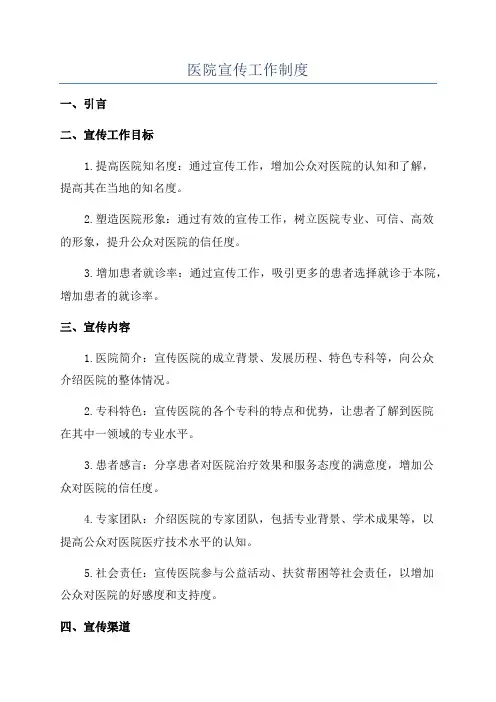 医院宣传工作制度

一、引言

二、宣传工作目标

1.提高医院知名度：通过宣传工作，增加公众对医院的认知和了解，提高其在当地的知名度。

2.塑造医院形象：通过有效的宣传工作，树立医院专业、可信、高效的形象，提升公众对医院的信任度。

3.增加患者就诊率：通过宣传工作，吸引更多的患者选择就诊于本院，增加患者的就诊率。

三、宣传内容

1.医院简介：宣传医院的成立背景、发展历程、特色专科等，向公众介绍医院的整体情况。

2.专科特色：宣传医院的各个专科的特点和优势，让患者了解到医院在其中一领域的专业水平。

3.患者感言：分享患者对医院治疗效果和服务态度的满意度，增加公众对医院的信任度。

4.专家团队：介绍医院的专家团队，包括专业背景、学术成果等，以提高公众对医院医疗技术水平的认知。

5.社会责任：宣传医院参与公益活动、扶贫帮困等社会责任，以增加公众对医院的好感度和支持度。

四、宣传渠道